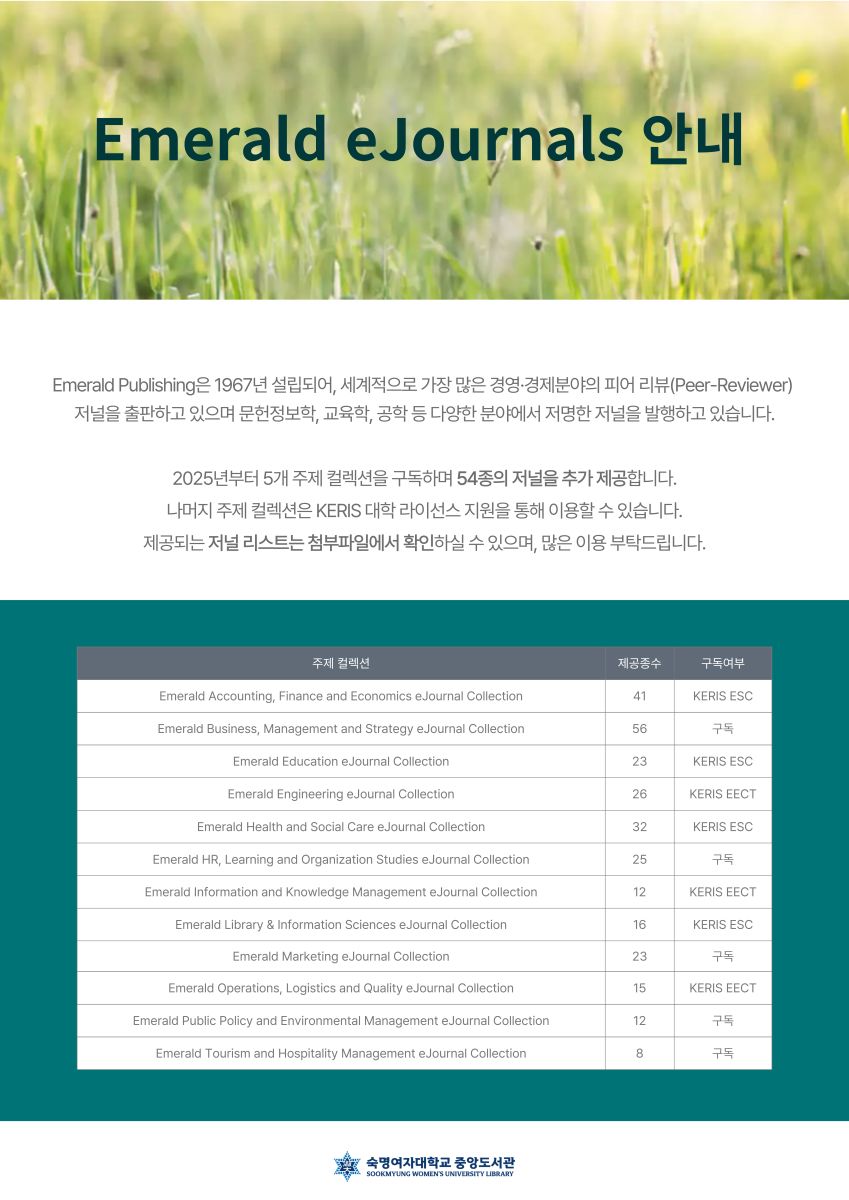 Emerald eJournals 안내

Emerald Publishing은 1967년 설립되어, 세계적으로 가장 많은 경영·경제분야의 피어 리뷰(Peer-Reviewer) 저널을 출판하고 있으며 문헌정보학, 교육학, 공학 등 다양한 분야에서 저명한 저널을 발행하고 있습니다.

2025년부터 5개 주제 컬렉션을 구독하며 54종의 저널을 추가 제공합니다.
나머지 주제 컬렉션은 KERIS 대학 라이선스 지원을 통해 이용할 수 있습니다.
제공되는 저널 리스트는 첨부파일에서 확인하실 수 있으며, 많은 이용 부탁드립니다.

| 주제 컬렉션 | 제공종수 | 구독여부 |
|---|---|---|
| Emerald Accounting, Finance and Economics eJournal Collection | 41 | KERIS ESC |
| Emerald Business, Management and Strategy eJournal Collection | 56 | 구독 |
| Emerald Education eJournal Collection | 23 | KERIS ESC |
| Emerald Engineering eJournal Collection | 26 | KERIS EECT |
| Emerald Health and Social Care eJournal Collection | 32 | KERIS ESC |
| Emerald HR, Learning and Organization Studies eJournal Collection | 25 | 구독 |
| Emerald Information and Knowledge Management eJournal Collection | 12 | KERIS EECT |
| Emerald Library & Information Sciences eJournal Collection | 16 | KERIS ESC |
| Emerald Marketing eJournal Collection | 23 | 구독 |
| Emerald Operations, Logistics and Quality eJournal Collection | 15 | KERIS EECT |
| Emerald Public Policy and Environmental Management eJournal Collection | 12 | 구독 |
| Emerald Tourism and Hospitality Management eJournal Collection | 8 | 구독 |

숙명여자대학교 중앙도서관
SOOKMYUNG WOMEN'S UNIVERSITY LIBRARY